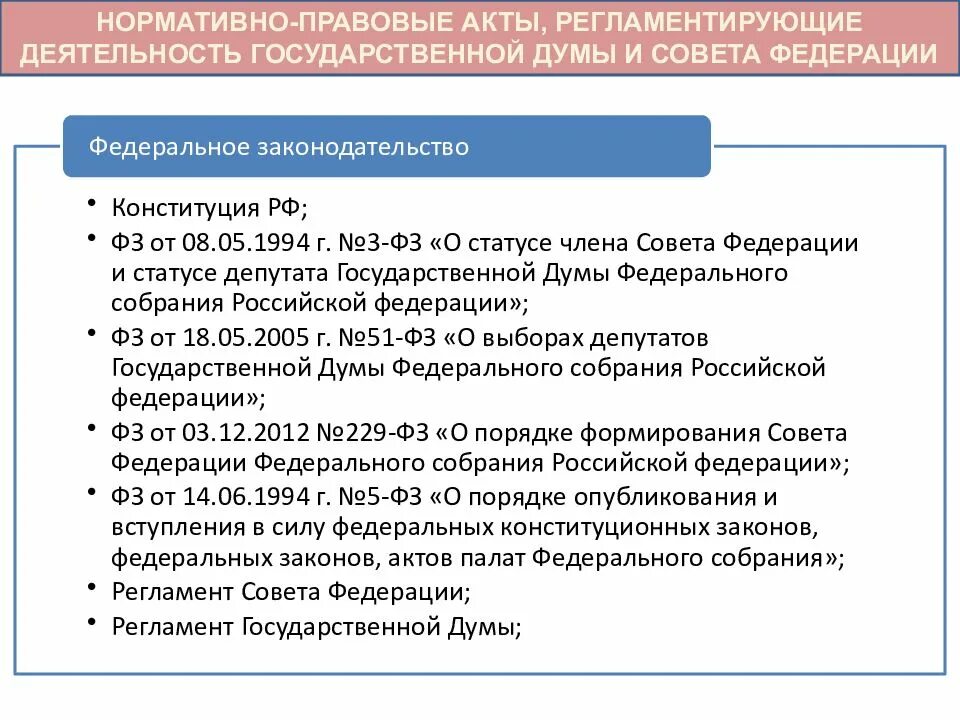 НОРМАТИВНО-ПРАВОВЫЕ АКТЫ, РЕГЛАМЕНТИРУЮЩИЕ ДЕЯТЕЛЬНОСТЬ ГОСУДАРСТВЕННОЙ ДУМЫ И СОВЕТА ФЕДЕРАЦИИ

Федеральное законодательство

• Конституция РФ;
• ФЗ от 08.05.1994 г. №3-ФЗ «О статусе члена Совета Федерации и статусе депутата Государственной Думы Федерального собрания Российской федерации»;
• ФЗ от 18.05.2005 г. №51-ФЗ «О выборах депутатов Государственной Думы Федерального собрания Российской федерации»;
• ФЗ от 03.12.2012 №229-ФЗ «О порядке формирования Совета Федерации Федерального собрания Российской федерации»;
• ФЗ от 14.06.1994 г. №5-ФЗ «О порядке опубликования и вступления в силу федеральных конституционных законов, федеральных законов, актов палат Федерального собрания»;
• Регламент Совета Федерации;
• Регламент Государственной Думы;